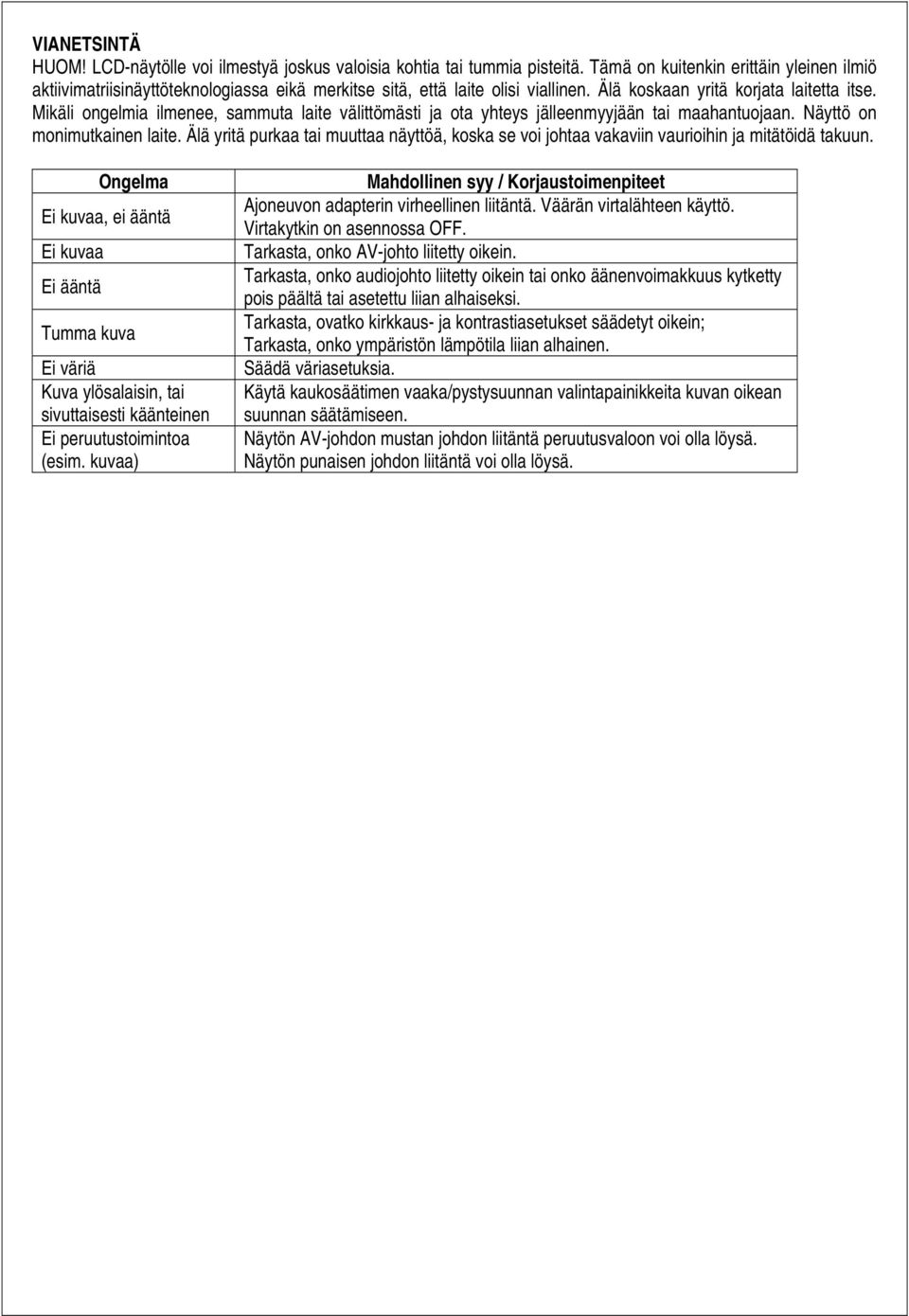 VIANETSINTÄ
HUOM! LCD-näytölle voi ilmestyä joskus valoisia kohtia tai tummia pisteitä. Tämä on kuitenkin erittäin yleinen ilmiö aktiivimatriisinäyttöteknologiassa eikä merkitse sitä, että laite olisi viallinen. Älä koskaan yritä korjata laitetta itse. Mikäli ongelmia ilmenee, sammuta laite välittömästi ja ota yhteys jälleenmyyjään tai maahantuojaan. Näyttö on monimutkainen laite. Älä yritä purkaa tai muuttaa näyttöä, koska se voi johtaa vakaviin vaurioihin ja mitätöidä takuun.

| Ongelma | Mahdollinen syy / Korjaustoimenpiteet |
|---|---|
| Ei kuvaa, ei ääntä | Ajoneuvon adapterin virheellinen liitäntä. Väärän virtalähteen käyttö. Virtakytkin on asennossa OFF. |
| Ei kuvaa | Tarkasta, onko AV-johto liitetty oikein. |
| Ei ääntä | Tarkasta, onko audiojohto liitetty oikein tai onko äänenvoimakkuus kytketty pois päältä tai asetettu liian alhaiseksi. |
| Tumma kuva | Tarkasta, ovatko kirkkaus- ja kontrastiasetukset säädetyt oikein; Tarkasta, onko ympäristön lämpötila liian alhainen. |
| Ei väriä | Säädä väriasetuksia. |
| Kuva ylösalaisin, tai sivuttaisesti käänteinen | Käytä kaukosäätimen vaaka/pystysuunnan valintapainikkeita kuvan oikean suunnan säätämiseen. |
| Ei peruutustoimintoa (esim. kuvaa) | Näytön AV-johdon mustan johdon liitäntä peruutusvaloon voi olla löysä. Näytön punaisen johdon liitäntä voi olla löysä. |